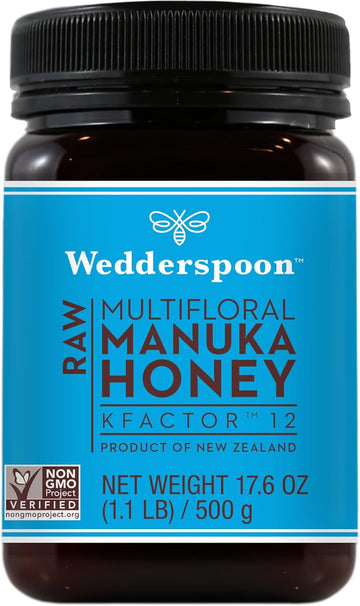 Wedderspoon™

RAW

MULTIFLORAL
MANUKA
HONEY

KFACTOR™ 12

PRODUCT OF NEW ZEALAND

NON GMO Project VERIFIED nongmoproject.org

NET WEIGHT 17.6 OZ
(1.1 LB) / 500 g